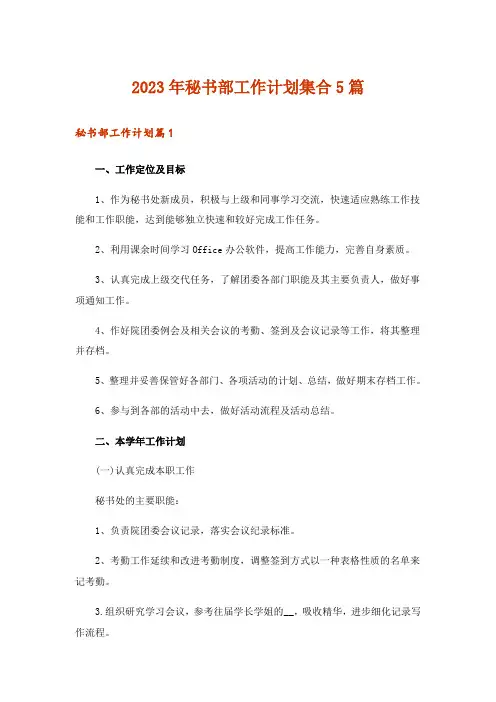 2023年秘书部工作计划集合5篇

秘书部工作计划篇1

一、工作定位及目标

1、作为秘书处新成员，积极与上级和同事学习交流，快速适应熟练工作技能和工作职能，达到能够独立快速和较好完成工作任务。

2、利用课余时间学习Office办公软件，提高工作能力，完善自身素质。

3、认真完成上级交代任务，了解团委各部门职能及其主要负责人，做好事项通知工作。

4、作好院团委例会及相关会议的考勤、签到及会议记录等工作，将其整理并存档。

5、整理并妥善保管好各部门、各项活动的计划、总结，做好期末存档工作。

6、参与到各部的活动中去，做好活动流程及活动总结。

二、本学年工作计划

(一)认真完成本职工作

秘书处的主要职能：

1、负责院团委会议记录，落实会议纪录标准。

2、考勤工作延续和改进考勤制度，调整签到方式以一种表格性质的名单来记考勤。

3.组织研究学习会议，参考往届学长学姐的__，吸收精华，进步细化记录写作流程。